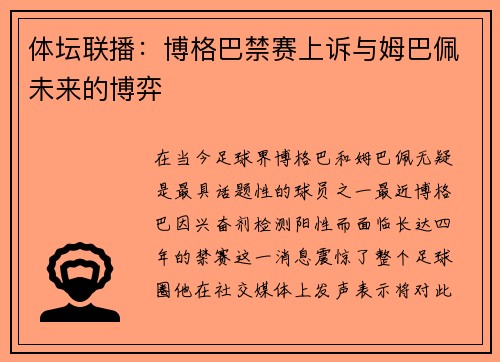 体坛联播：博格巴禁赛上诉与姆巴佩未来的博弈

在当今足球界博格巴和姆巴佩无疑是最具话题性的球员之一最近博格巴因兴奋剂检测阳性而面临长达四年的禁赛这一消息震惊了整个足球圈他在社交媒体上发声表示将对此